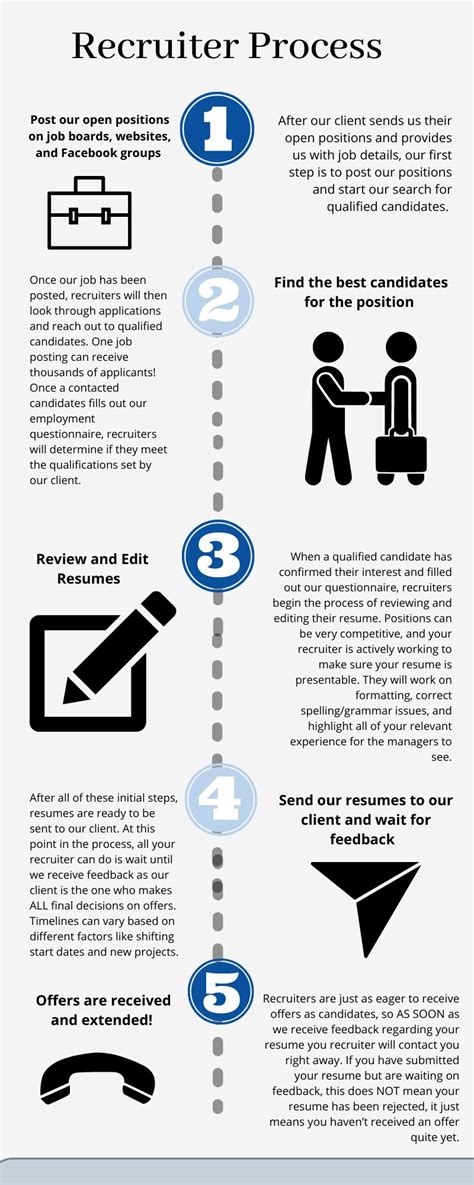 Recruiter Process

1

Post our open positions on job boards, websites, and Facebook groups

After our client sends us their open positions and provides us with job details, our first step is to post our positions and start our search for qualified candidates.

2

Once our job has been posted, recruiters will then look through applications and reach out to qualified candidates. One job posting can receive thousands of applicants! Once a contacted candidates fills out our employment questionnaire, recruiters will determine if they meet the qualifications set by our client.

Find the best candidates for the position

3

Review and Edit Resumes

When a qualified candidate has confirmed their interest and filled out our questionnaire, recruiters begin the process of reviewing and editing their resume. Positions can be very competitive, and your recruiter is actively working to make sure your resume is presentable. They will work on formatting, correct spelling/grammar issues, and highlight all of your relevant experience for the managers to see.

4

After all of these initial steps, resumes are ready to be sent to our client. At this point in the process, all your recruiter can do is wait until we receive feedback as our client is the one who makes ALL final decisions on offers. Timelines can vary based on different factors like shifting start dates and new projects.

Send our resumes to our client and wait for feedback

5

Offers are received and extended!

Recruiters are just as eager to receive offers as candidates, so AS SOON as we receive feedback regarding your resume you recruiter will contact you right away. If you have submitted your resume but are waiting on feedback, this does NOT mean your resume has been rejected, it just means you haven't received an offer quite yet.